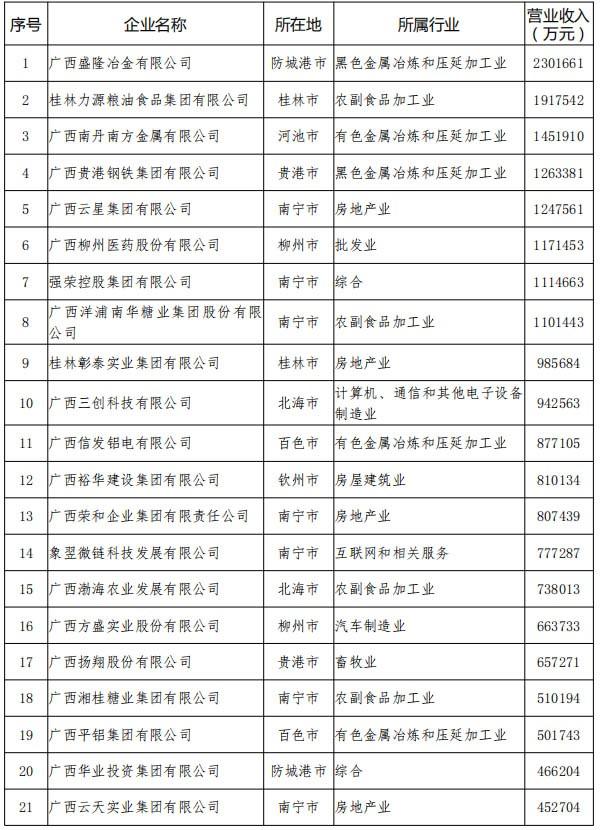 | 序号 | 企业名称 | 所在地 | 所属行业 | 营业收入（万元） |
|---|---|---|---|---|
| 1 | 广西盛隆冶金有限公司 | 防城港市 | 黑色金属冶炼和压延加工业 | 2301661 |
| 2 | 桂林力源粮油食品集团有限公司 | 桂林市 | 农副食品加工业 | 1917542 |
| 3 | 广西南丹南方金属有限公司 | 河池市 | 有色金属冶炼和压延加工业 | 1451910 |
| 4 | 广西贵港钢铁集团有限公司 | 贵港市 | 黑色金属冶炼和压延加工业 | 1263381 |
| 5 | 广西云星集团有限公司 | 南宁市 | 房地产业 | 1247561 |
| 6 | 广西柳州医药股份有限公司 | 柳州市 | 批发业 | 1171453 |
| 7 | 强荣控股集团有限公司 | 南宁市 | 综合 | 1114663 |
| 8 | 广西洋浦南华糖业集团股份有限公司 | 南宁市 | 农副食品加工业 | 1101443 |
| 9 | 桂林彰泰实业集团有限公司 | 桂林市 | 房地产业 | 985684 |
| 10 | 广西三创科技有限公司 | 北海市 | 计算机、通信和其他电子设备制造业 | 942563 |
| 11 | 广西信发铝电有限公司 | 百色市 | 有色金属冶炼和压延加工业 | 877105 |
| 12 | 广西裕华建设集团有限公司 | 钦州市 | 房屋建筑业 | 810134 |
| 13 | 广西荣和企业集团有限责任公司 | 南宁市 | 房地产业 | 807439 |
| 14 | 象翌微链科技发展有限公司 | 南宁市 | 互联网和相关服务 | 777287 |
| 15 | 广西渤海农业发展有限公司 | 北海市 | 农副食品加工业 | 738013 |
| 16 | 广西方盛实业股份有限公司 | 柳州市 | 汽车制造业 | 663733 |
| 17 | 广西扬翔股份有限公司 | 贵港市 | 畜牧业 | 657271 |
| 18 | 广西湘桂糖业集团有限公司 | 南宁市 | 农副食品加工业 | 510194 |
| 19 | 广西平铝集团有限公司 | 百色市 | 有色金属冶炼和压延加工业 | 501743 |
| 20 | 广西华业投资集团有限公司 | 防城港市 | 综合 | 466204 |
| 21 | 广西云天实业集团有限公司 | 南宁市 | 房地产业 | 452704 |